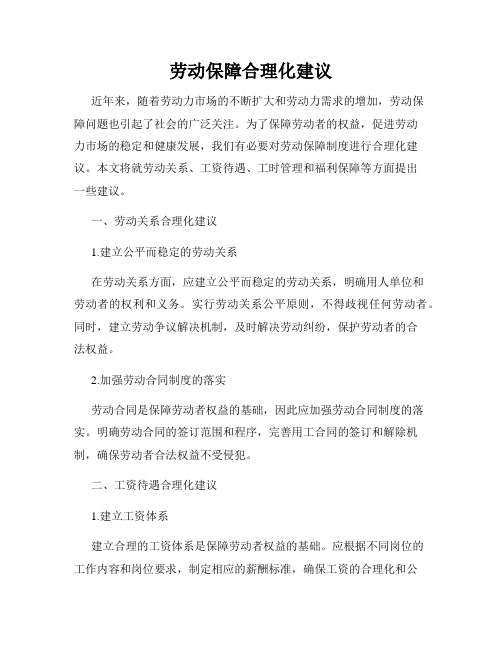 劳动保障合理化建议

近年来，随着劳动力市场的不断扩大和劳动力需求的增加，劳动保障问题也引起了社会的广泛关注。为了保障劳动者的权益，促进劳动力市场的稳定和健康发展，我们有必要对劳动保障制度进行合理化建议。本文将就劳动关系、工资待遇、工时管理和福利保障等方面提出一些建议。

一、劳动关系合理化建议

1.建立公平而稳定的劳动关系

在劳动关系方面，应建立公平而稳定的劳动关系，明确用人单位和劳动者的权利和义务。实行劳动关系公平原则，不得歧视任何劳动者。同时，建立劳动争议解决机制，及时解决劳动纠纷，保护劳动者的合法权益。

2.加强劳动合同制度的落实

劳动合同是保障劳动者权益的基础，因此应加强劳动合同制度的落实。明确劳动合同的签订范围和程序，完善用工合同的签订和解除机制，确保劳动者合法权益不受侵犯。

二、工资待遇合理化建议

1.建立工资体系

建立合理的工资体系是保障劳动者权益的基础。应根据不同岗位的工作内容和岗位要求，制定相应的薪酬标准，确保工资的合理化和公